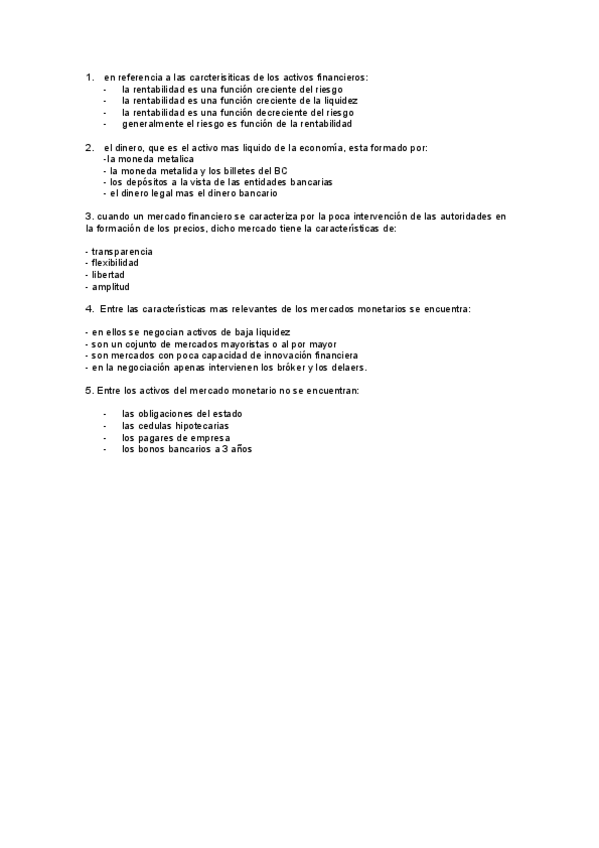 1. en referencia a las carcterisiticas de los activos financieros:
- la rentabilidad es una función creciente del riesgo
- la rentabilidad es una función creciente de la liquidez
- la rentabilidad es una función decreciente del riesgo
- generalmente el riesgo es función de la rentabilidad

2. el dinero, que es el activo mas liquido de la economía, esta formado por:
-la moneda metalica
- la moneda metalida y los billetes del BC
- los depósitos a la vista de las entidades bancarias
- el dinero legal mas el dinero bancario

3. cuando un mercado financiero se caracteriza por la poca intervención de las autoridades en la formación de los precios, dicho mercado tiene la características de:

- transparencia
- flexibilidad
- libertad
- amplitud

4. Entre las características mas relevantes de los mercados monetarios se encuentra:

- en ellos se negocian activos de baja liquidez
- son un cojunto de mercados mayoristas o al por mayor
- son mercados con poca capacidad de innovación financiera
- en la negociación apenas intervienen los bróker y los delaers.

5. Entre los activos del mercado monetario no se encuentran:

- las obligaciones del estado
- las cedulas hipotecarias
- los pagares de empresa
- los bonos bancarios a 3 años